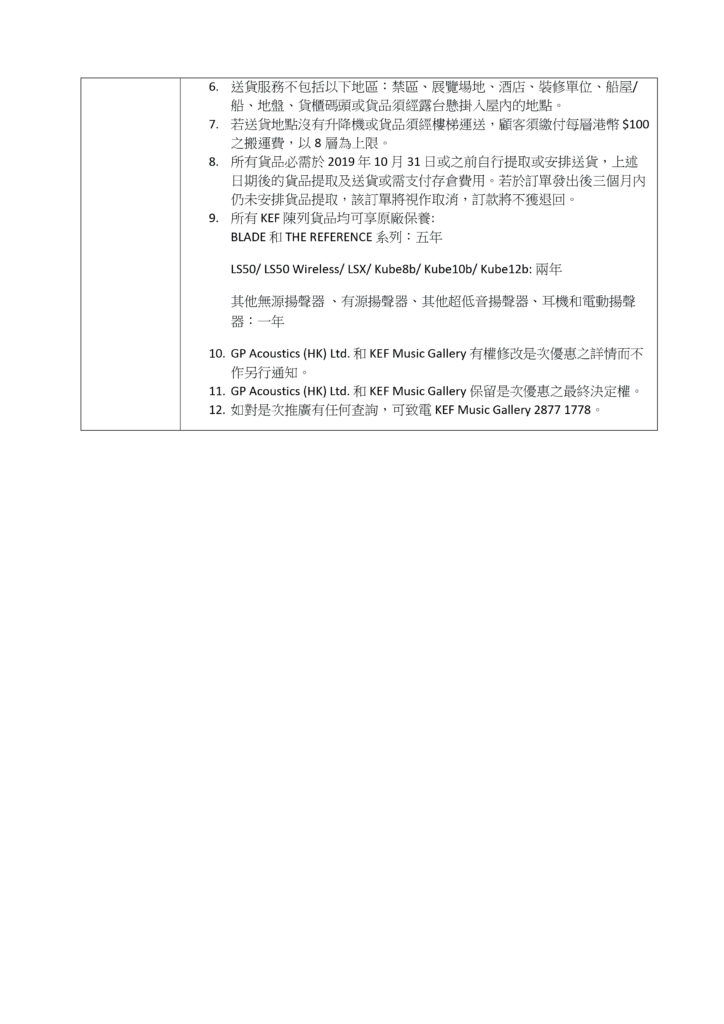 6. 送貨服務不包括以下地區：禁區、展覽場地、酒店、裝修單位、船屋/船、地盤、貨櫃碼頭或貨品須經露台懸掛入屋內的地點。
7. 若送貨地點沒有升降機或貨品須經樓梯運送，顧客須繳付每層港幣 $100 之搬運費，以 8 層為上限。
8. 所有貨品必需於 2019 年 10 月 31 日或之前自行提取或安排送貨，上述日期後的貨品提取及送貨或需支付存倉費用。若於訂單發出後三個月內仍未安排貨品提取，該訂單將視作取消，訂款將不獲退回。
9. 所有 KEF 陳列貨品均可享原廠保養:
BLADE 和 THE REFERENCE 系列：五年

LS50/ LS50 Wireless/ LSX/ Kube8b/ Kube10b/ Kube12b: 兩年

其他無源揚聲器 、有源揚聲器、其他超低音揚聲器、耳機和電動揚聲器：一年

10. GP Acoustics (HK) Ltd. 和 KEF Music Gallery 有權修改是次優惠之詳情而不作另行通知。
11. GP Acoustics (HK) Ltd. 和 KEF Music Gallery 保留是次優惠之最終決定權。
12. 如對是次推廣有任何查詢，可致電 KEF Music Gallery 2877 1778。